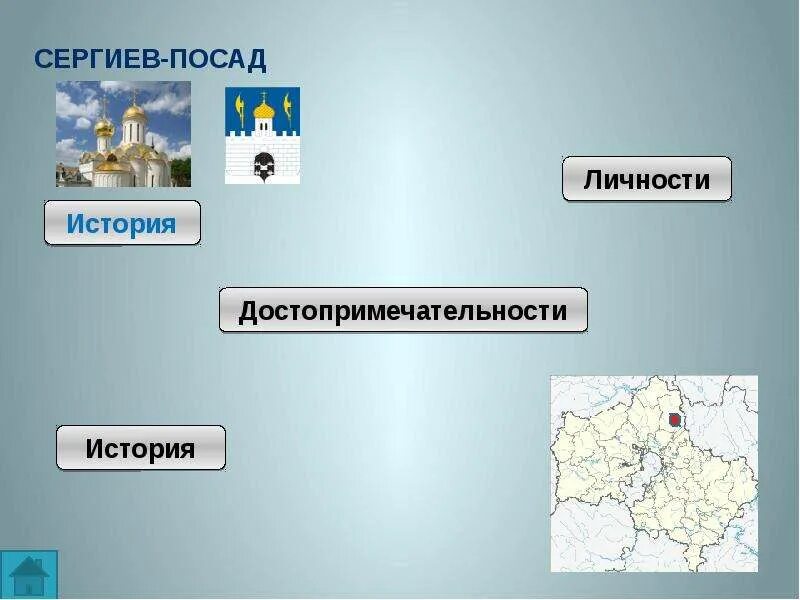 СЕРГИЕВ-ПОСАД

История

Личности

Достопримечательности

История